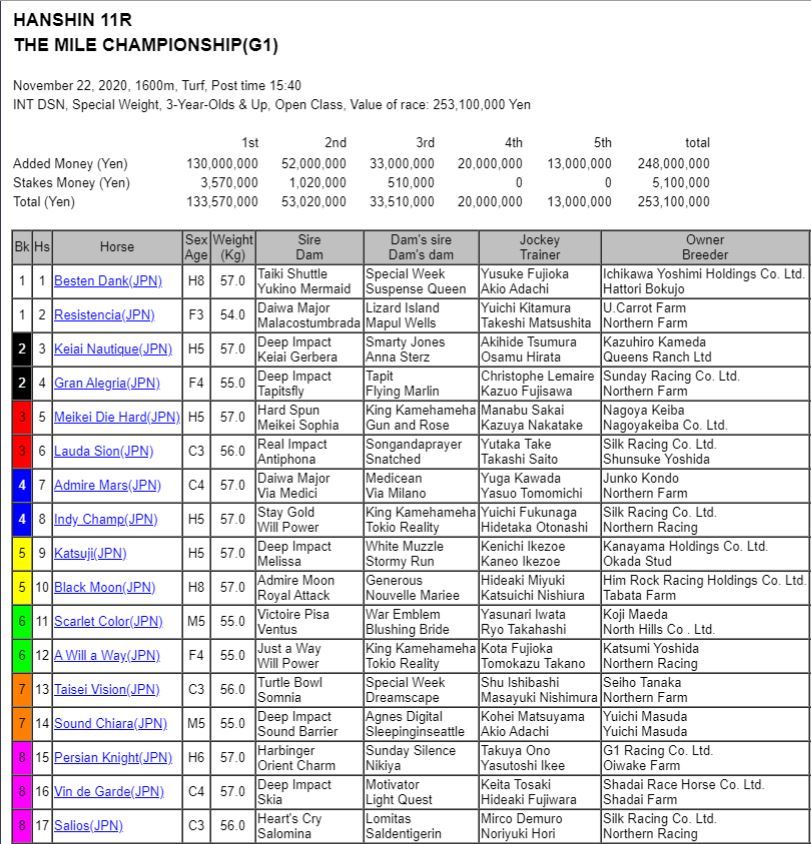 HANSHIN 11R
THE MILE CHAMPIONSHIP(G1)

November 22, 2020, 1600m, Turf, Post time 15:40
INT DSN, Special Weight, 3-Year-Olds & Up, Open Class, Value of race: 253,100,000 Yen

| | 1st | 2nd | 3rd | 4th | 5th | total |
|---|---|---|---|---|---|---|
| Added Money (Yen) | 130,000,000 | 52,000,000 | 33,000,000 | 20,000,000 | 13,000,000 | 248,000,000 |
| Stakes Money (Yen) | 3,570,000 | 1,020,000 | 510,000 | 0 | 0 | 5,100,000 |
| Total (Yen) | 133,570,000 | 53,020,000 | 33,510,000 | 20,000,000 | 13,000,000 | 253,100,000 |

| Bk | Hs | Horse | Sex Age | Weight (Kg) | Sire Dam | Dam's sire Dam's dam | Jockey Trainer | Owner Breeder |
|---|---|---|---|---|---|---|---|---|
| 1 | 1 | Besten Dank(JPN) | H8 | 57.0 | Taiki Shuttle Yukino Mermaid | Special Week Suspense Queen | Yusuke Fujioka Akio Adachi | Ichikawa Yoshimi Holdings Co. Ltd. Hattori Bokujo |
| 1 | 2 | Resistencia(JPN) | F3 | 54.0 | Daiwa Major Malacostumbrada | Lizard Island Mapul Wells | Yuichi Kitamura Takeshi Matsushita | U.Carrot Farm Northern Farm |
| 2 | 3 | Keiai Nautique(JPN) | H5 | 57.0 | Deep Impact Keiai Gerbera | Smarty Jones Anna Sterz | Akihide Tsumura Osamu Hirata | Kazuhiro Kameda Queens Ranch Ltd |
| 2 | 4 | Gran Alegria(JPN) | F4 | 55.0 | Deep Impact Tapitsfly | Tapit Flying Marlin | Christophe Lemaire Kazuo Fujisawa | Sunday Racing Co. Ltd. Northern Farm |
| 3 | 5 | Meikei Die Hard(JPN) | H5 | 57.0 | Hard Spun Meikei Sophia | King Kamehameha Gun and Rose | Manabu Sakai Kazuya Nakatake | Nagoya Keiba Nagoyakeiba Co. Ltd. |
| 3 | 6 | Lauda Sion(JPN) | C3 | 56.0 | Real Impact Antiphona | Songandaprayer Snatched | Yutaka Take Takashi Saito | Silk Racing Co. Ltd. Shunsuke Yoshida |
| 4 | 7 | Admire Mars(JPN) | C4 | 57.0 | Daiwa Major Via Medici | Medicean Via Milano | Yuga Kawada Yasuo Tomomichi | Junko Kondo Northern Farm |
| 4 | 8 | Indy Champ(JPN) | H5 | 57.0 | Stay Gold Will Power | King Kamehameha Tokio Reality | Yuichi Fukunaga Hidetaka Otonashi | Silk Racing Co. Ltd. Northern Racing |
| 5 | 9 | Katsuji(JPN) | H5 | 57.0 | Deep Impact Melissa | White Muzzle Stormy Run | Kenichi Ikezoe Kaneo Ikezoe | Kanayama Holdings Co. Ltd. Okada Stud |
| 5 | 10 | Black Moon(JPN) | H8 | 57.0 | Admire Moon Royal Attack | Generous Nouvelle Mariee | Hideaki Miyuki Katsuichi Nishiura | Him Rock Racing Holdings Co. Ltd. Tabata Farm |
| 6 | 11 | Scarlet Color(JPN) | M5 | 55.0 | Victoire Pisa Ventus | War Emblem Blushing Bride | Yasunari Iwata Ryo Takahashi | Koji Maeda North Hills Co . Ltd. |
| 6 | 12 | A Will a Way(JPN) | F4 | 55.0 | Just a Way Will Power | King Kamehameha Tokio Reality | Kota Fujioka Tomokazu Takano | Katsumi Yoshida Northern Racing |
| 7 | 13 | Taisei Vision(JPN) | C3 | 56.0 | Turtle Bowl Somnia | Special Week Dreamscape | Shu Ishibashi Masayuki Nishimura | Seiho Tanaka Northern Farm |
| 7 | 14 | Sound Chiara(JPN) | M5 | 55.0 | Deep Impact Sound Barrier | Agnes Digital Sleepinginseattle | Kohei Matsuyama Akio Adachi | Yuichi Masuda Yuichi Masuda |
| 8 | 15 | Persian Knight(JPN) | H6 | 57.0 | Harbinger Orient Charm | Sunday Silence Nikiya | Takuya Ono Yasutoshi Ikee | G1 Racing Co. Ltd. Oiwake Farm |
| 8 | 16 | Vin de Garde(JPN) | C4 | 57.0 | Deep Impact Skia | Motivator Light Quest | Keita Tosaki Hideaki Fujiwara | Shadai Race Horse Co. Ltd. Shadai Farm |
| 8 | 17 | Salios(JPN) | C3 | 56.0 | Heart's Cry Salomina | Lomitas Saldentigerin | Mirco Demuro Noriyuki Hori | Silk Racing Co. Ltd. Northern Racing |